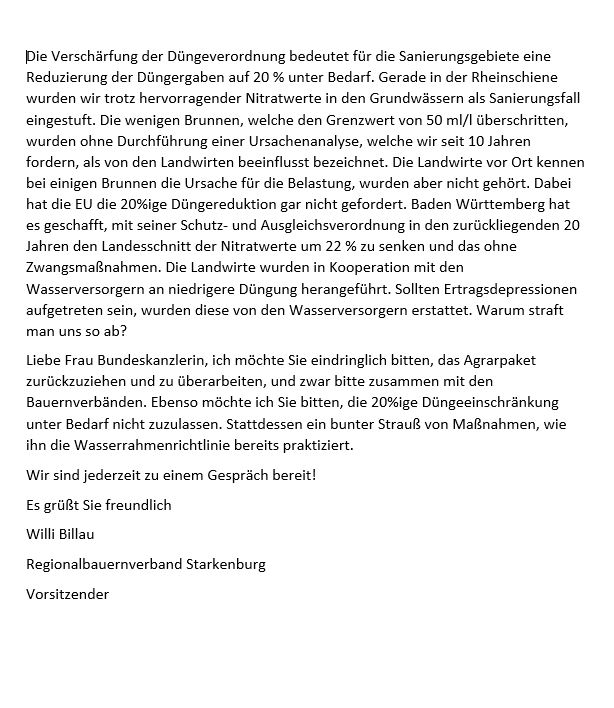 Die Verschärfung der Düngeverordnung bedeutet für die Sanierungsgebiete eine Reduzierung der Düngergaben auf 20 % unter Bedarf. Gerade in der Rheinschiene wurden wir trotz hervorragender Nitratwerte in den Grundwässern als Sanierungsfall eingestuft. Die wenigen Brunnen, welche den Grenzwert von 50 ml/l überschritten, wurden ohne Durchführung einer Ursachenanalyse, welche wir seit 10 Jahren fordern, als von den Landwirten beeinflusst bezeichnet. Die Landwirte vor Ort kennen bei einigen Brunnen die Ursache für die Belastung, wurden aber nicht gehört. Dabei hat die EU die 20%ige Düngereduktion gar nicht gefordert. Baden Württemberg hat es geschafft, mit seiner Schutz- und Ausgleichsverordnung in den zurückliegenden 20 Jahren den Landesschnitt der Nitratwerte um 22 % zu senken und das ohne Zwangsmaßnahmen. Die Landwirte wurden in Kooperation mit den Wasserversorgern an niedrigere Düngung herangeführt. Sollten Ertragsdepressionen aufgetreten sein, wurden diese von den Wasserversorgern erstattet. Warum straft man uns so ab?

Liebe Frau Bundeskanzlerin, ich möchte Sie eindringlich bitten, das Agrarpaket zurückzuziehen und zu überarbeiten, und zwar bitte zusammen mit den Bauernverbänden. Ebenso möchte ich Sie bitten, die 20%ige Düngeeinschränkung unter Bedarf nicht zuzulassen. Stattdessen ein bunter Strauß von Maßnahmen, wie ihn die Wasserrahmenrichtlinie bereits praktiziert.

Wir sind jederzeit zu einem Gespräch bereit!

Es grüßt Sie freundlich

Willi Billau

Regionalbauernverband Starkenburg

Vorsitzender